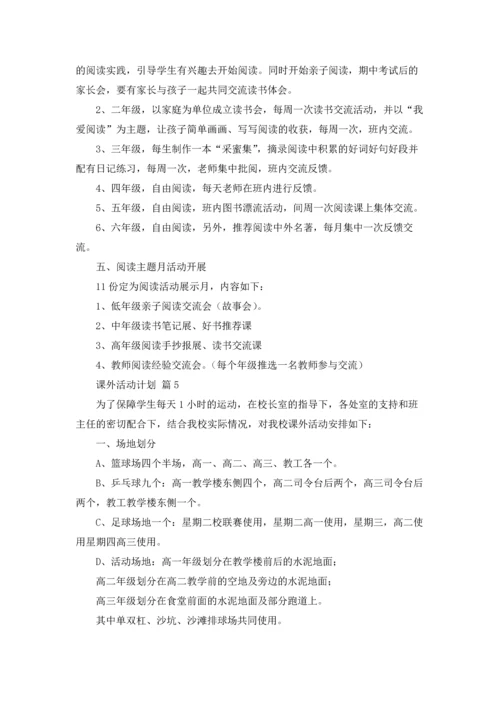 的阅读实践，引导学生有兴趣去开始阅读。同时开始亲子阅读，期中考试后的家长会，要有家长与孩子一起共同交流读书体会。

2、二年级，以家庭为单位成立读书会，每周一次读书交流活动，并以“我爱阅读”为主题，让孩子简单画画、写写阅读的收获，每周一次，班内交流。

3、三年级，每生制作一本“采蜜集”，摘录阅读中积累的好词好句好段并配有日记练习，每周一次，老师集中批阅，班内交流反馈。

4、四年级，自由阅读，每天老师在班内进行反馈。

5、五年级，自由阅读，班内图书漂流活动，间周一次阅读课上集体交流。

6、六年级，自由阅读，另外，推荐阅读中外名著，每月集中一次反馈交流。

五、阅读主题月活动开展

11份定为阅读活动展示月，内容如下：

1、低年级亲子阅读交流会（故事会）。

2、中年级读书笔记展、好书推荐课

3、高年级阅读手抄报展、读书交流课

4、教师阅读经验交流会。（每个年级推选一名教师参与交流）

课外活动计划 篇5

为了保障学生每天1小时的运动，在校长室的指导下，各处室的支持和班主任的密切配合下，结合我校实际情况，对我校课外活动安排如下：

一、场地划分

A、篮球场四个半场，高一、高二、高三、教工各一个。

B、乒乓球九个：高一教学楼东侧四个，高二司令台后两个，高三司令台后两个，教工教学楼东侧一个。

C、足球场地一个：星期二校联赛使用，星期二高一使用，星期三，高二使用星期四高三使用。

D、活动场地：高一年级划分在教学楼前后的水泥地面；

高二年级划分在高二教学前的空地及旁边的水泥地面；

高三年级划分在食堂前面的水泥地面及部分跑道上。

其中单双杠、沙坑、沙滩排球场共同使用。